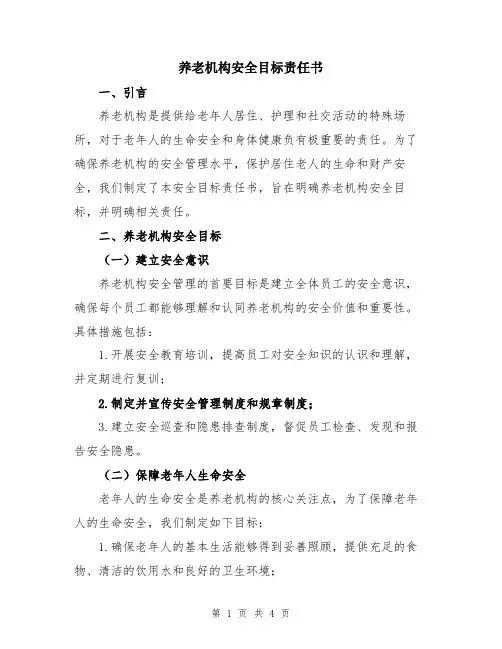 养老机构安全目标责任书

一、引言

养老机构是提供给老年人居住、护理和社交活动的特殊场所，对于老年人的生命安全和身体健康负有极重要的责任。为了确保养老机构的安全管理水平，保护居住老人的生命和财产安全，我们制定了本安全目标责任书，旨在明确养老机构安全目标，并明确相关责任。

二、养老机构安全目标

（一）建立安全意识

养老机构安全管理的首要目标是建立全体员工的安全意识，确保每个员工都能够理解和认同养老机构的安全价值和重要性。具体措施包括：

1.开展安全教育培训，提高员工对安全知识的认识和理解，并定期进行复训；

2.制定并宣传安全管理制度和规章制度；

3.建立安全巡查和隐患排查制度，督促员工检查、发现和报告安全隐患。

（二）保障老年人生命安全

老年人的生命安全是养老机构的核心关注点，为了保障老年人的生命安全，我们制定如下目标：

1.确保老年人的基本生活能够得到妥善照顾，提供充足的食物、清洁的饮用水和良好的卫生环境；

第 1 页 共 4 页